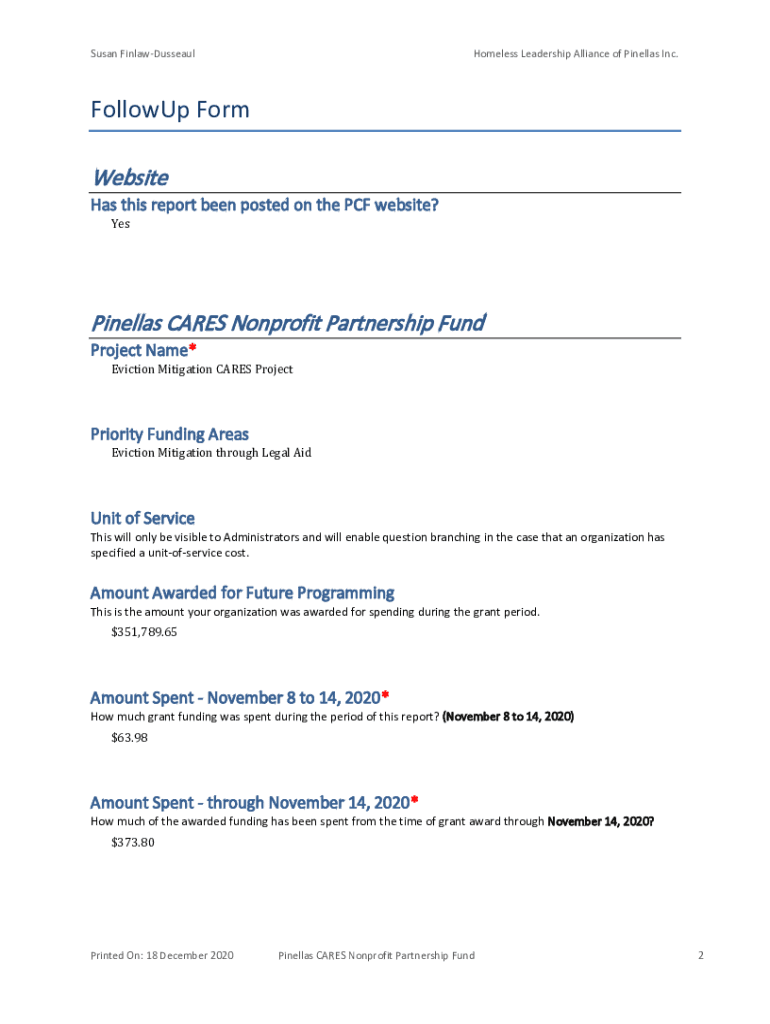 Susan Finlaw-Dusseaul

Homeless Leadership Alliance of Pinellas Inc.

FollowUp Form

Website

Has this report been posted on the PCF website?

Yes

Pinellas CARES Nonprofit Partnership Fund

Project Name*

Eviction Mitigation CARES Project

Priority Funding Areas

Eviction Mitigation through Legal Aid

Unit of Service

This will only be visible to Administrators and will enable question branching in the case that an organization has specified a unit-of-service cost.

Amount Awarded for Future Programming

This is the amount your organization was awarded for spending during the grant period.

$351,789.65

Amount Spent - November 8 to 14, 2020*

How much grant funding was spent during the period of this report? (November 8 to 14, 2020)

$63.98

Amount Spent - through November 14, 2020*

How much of the awarded funding has been spent from the time of grant award through November 14, 2020?

$373.80

Printed On: 18 December 2020

Pinellas CARES Nonprofit Partnership Fund

2